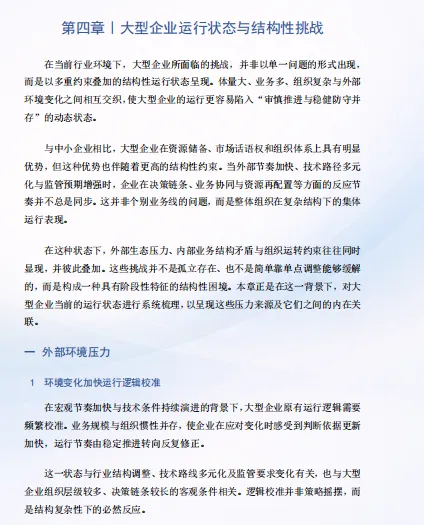 第四章丨大型企业运行状态与结构性挑战

在当前行业环境下，大型企业所面临的挑战，并非以单一问题的形式出现，而是以多重约束叠加的结构性运行状态呈现。体量大、业务多、组织复杂与外部环境变化之间相互交织，使大型企业的运行更容易陷入“审慎推进与稳健防守并存”的动态状态。

与中小企业相比，大型企业在资源储备、市场话语权和组织体系上具有明显优势，但这种优势也伴随着更高的结构性约束。当外部节奏加快、技术路径多元化与监管预期增强时，企业在决策链条、业务协同与资源再配置等方面的反应节奏并不总是同步。这并非个别业务线的问题，而是整体组织在复杂结构下的集体运行表现。

在这种状态下，外部生态压力、内部业务结构矛盾与组织运转约束往往同时显现，并彼此叠加。这些挑战并不是孤立存在、也不是简单靠单点调整能够缓解的，而是构成一种具有阶段性特征的结构性困境。本章正是在这一背景下，对大型企业当前的运行状态进行系统梳理，以呈现这些压力来源及它们之间的内在关联。

一 外部环境压力

1 环境变化加快运行逻辑校准

在宏观节奏加快与技术条件持续演进的背景下，大型企业原有运行逻辑需要频繁校准。业务规模与组织惯性并存，使企业在应对变化时感受到判断依据更新加快，运行节奏由稳定推进转向反复修正。

这一状态与行业结构调整、技术路线多元化及监管要求变化有关，也与大型企业组织层级较多、决策链条较长的客观条件相关。逻辑校准并非策略摇摆，而是结构复杂性下的必然反应。